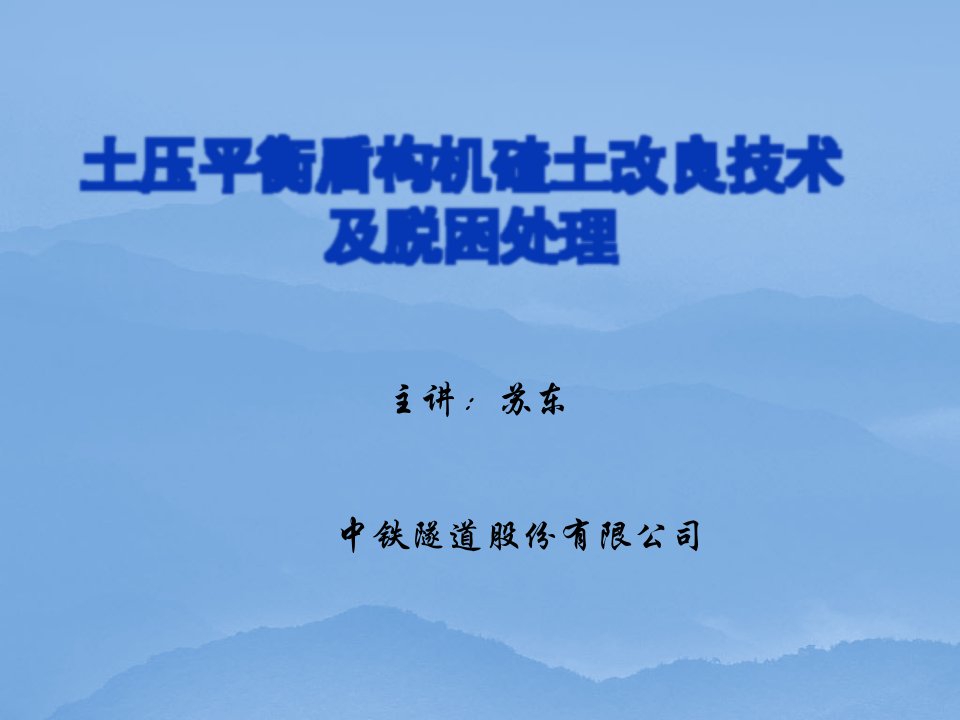 土压平衡盾构机碴土改良技术及脱困处理

主讲：苏东

中铁隧道股份有限公司